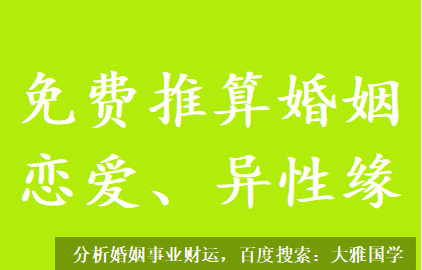 免费推算婚姻
恋爱、异性缘

分析婚姻事业财运，百度搜索：大雅国学